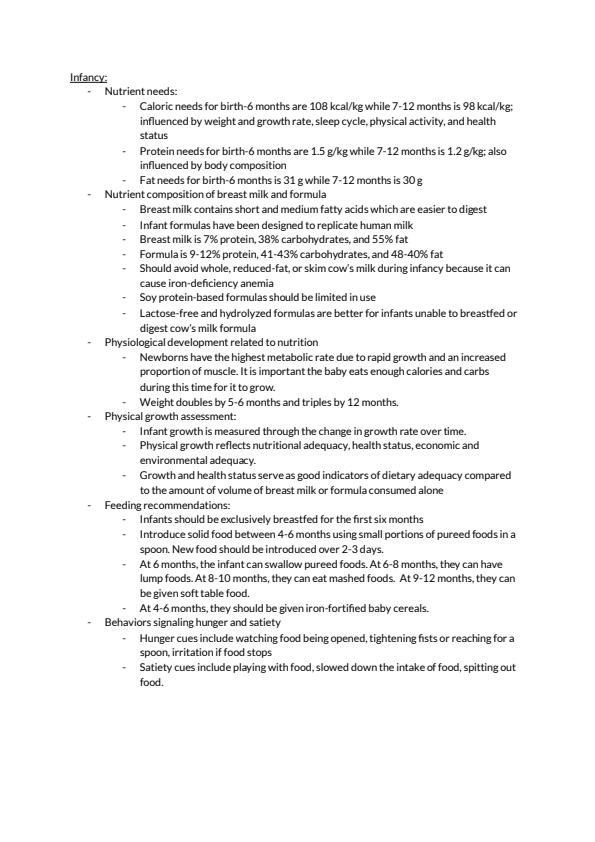 Infancy:
- Nutrient needs:
  - Caloric needs for birth-6 months are 108 kcal/kg while 7-12 months is 98 kcal/kg; influenced by weight and growth rate, sleep cycle, physical activity, and health status
  - Protein needs for birth-6 months are 1.5 g/kg while 7-12 months is 1.2 g/kg; also influenced by body composition
  - Fat needs for birth-6 months is 31 g while 7-12 months is 30 g
- Nutrient composition of breast milk and formula
  - Breast milk contains short and medium fatty acids which are easier to digest
  - Infant formulas have been designed to replicate human milk
  - Breast milk is 7% protein, 38% carbohydrates, and 55% fat
  - Formula is 9-12% protein, 41-43% carbohydrates, and 48-40% fat
  - Should avoid whole, reduced-fat, or skim cow's milk during infancy because it can cause iron-deficiency anemia
  - Soy protein-based formulas should be limited in use
  - Lactose-free and hydrolyzed formulas are better for infants unable to breastfed or digest cow's milk formula
- Physiological development related to nutrition
  - Newborns have the highest metabolic rate due to rapid growth and an increased proportion of muscle. It is important the baby eats enough calories and carbs during this time for it to grow.
  - Weight doubles by 5-6 months and triples by 12 months.
- Physical growth assessment:
  - Infant growth is measured through the change in growth rate over time.
  - Physical growth reflects nutritional adequacy, health status, economic and environmental adequacy.
  - Growth and health status serve as good indicators of dietary adequacy compared to the amount of volume of breast milk or formula consumed alone
- Feeding recommendations:
  - Infants should be exclusively breastfed for the first six months
  - Introduce solid food between 4-6 months using small portions of pureed foods in a spoon. New food should be introduced over 2-3 days.
  - At 6 months, the infant can swallow pureed foods. At 6-8 months, they can have lump foods. At 8-10 months, they can eat mashed foods. At 9-12 months, they can be given soft table food.
  - At 4-6 months, they should be given iron-fortified baby cereals.
- Behaviors signaling hunger and satiety
  - Hunger cues include watching food being opened, tightening fists or reaching for a spoon, irritation if food stops
  - Satiety cues include playing with food, slowed down the intake of food, spitting out food.